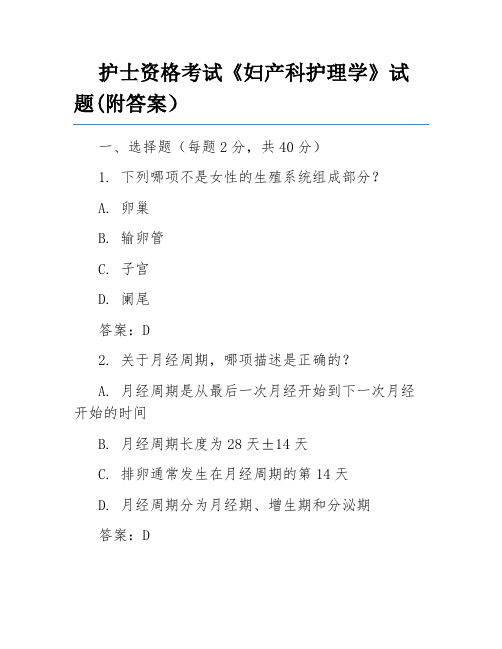 护士资格考试《妇产科护理学》试题(附答案)

一、选择题（每题 2 分，共 40 分）

1. 下列哪项不是女性的生殖系统组成部分？

A. 卵巢

B. 输卵管

C. 子宫

D. 阑尾

答案：D

2. 关于月经周期，哪项描述是正确的？

A. 月经周期是从最后一次月经开始到下一次月经开始的时间

B. 月经周期长度为 28 天±14 天

C. 排卵通常发生在月经周期的第 14 天

D. 月经周期分为月经期、增生期和分泌期

答案：D